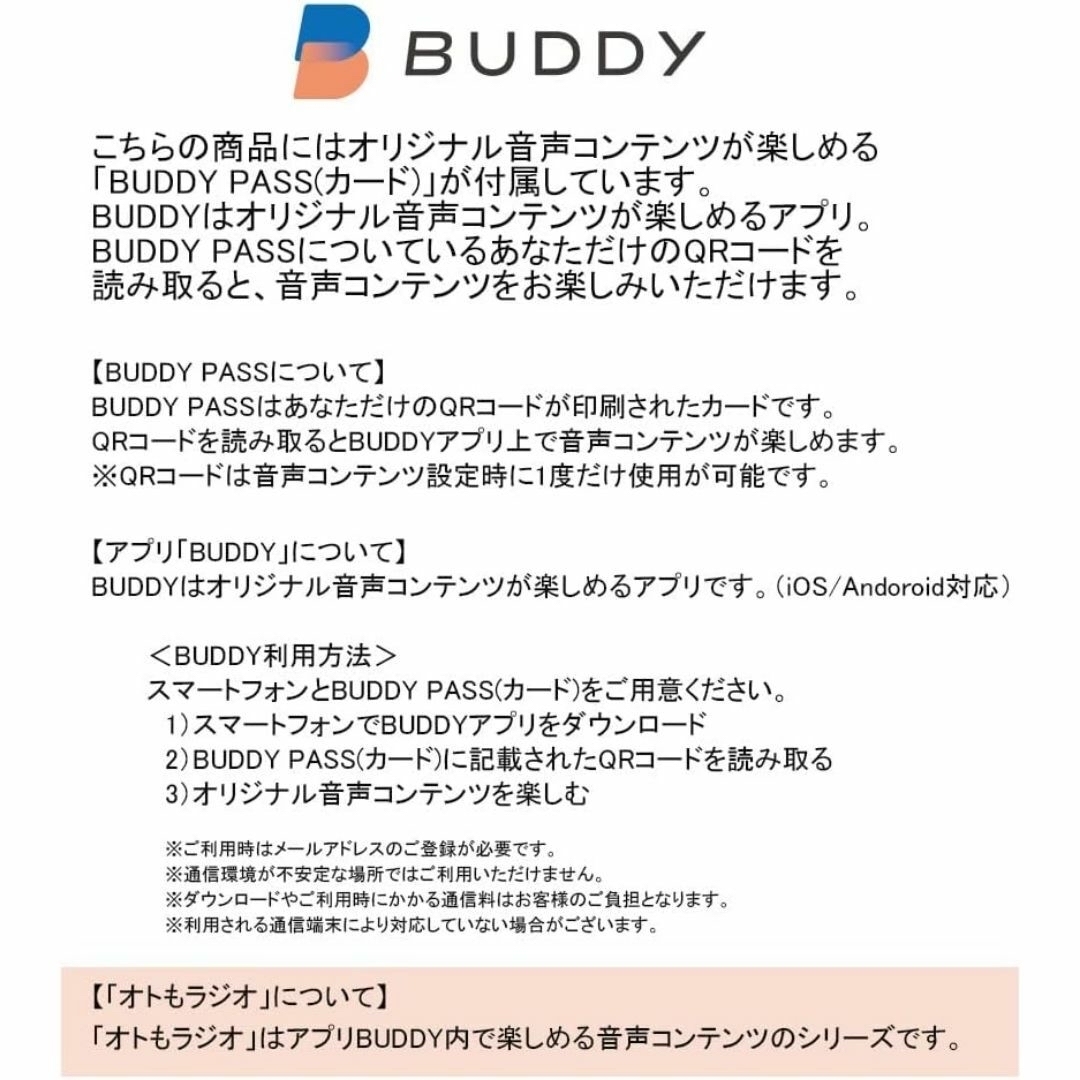 BUDDY

こちらの商品にはオリジナル音声コンテンツが楽しめる「BUDDY PASS(カード)」が付属しています。
BUDDYはオリジナル音声コンテンツが楽しめるアプリ。
BUDDY PASSについているあなただけのQRコードを読み取ると、音声コンテンツをお楽しみいただけます。

【BUDDY PASSについて】
BUDDY PASSはあなただけのQRコードが印刷されたカードです。
QRコードを読み取るとBUDDYアプリ上で音声コンテンツが楽しめます。
※QRコードは音声コンテンツ設定時に1度だけ使用が可能です。

【アプリ「BUDDY」について】
BUDDYはオリジナル音声コンテンツが楽しめるアプリです。(iOS/Andoroid対応)

＜BUDDY利用方法＞
スマートフォンとBUDDY PASS(カード)をご用意ください。
1)スマートフォンでBUDDYアプリをダウンロード
2)BUDDY PASS(カード)に記載されたQRコードを読み取る
3)オリジナル音声コンテンツを楽しむ

※ご利用時はメールアドレスのご登録が必要です。
※通信環境が不安定な場所ではご利用いただけません。
※ダウンロードやご利用時にかかる通信料はお客様のご負担となります。
※利用される通信端末により対応していない場合がございます。

【「オトもラジオ」について】
「オトもラジオ」はアプリBUDDY内で楽しめる音声コンテンツのシリーズです。